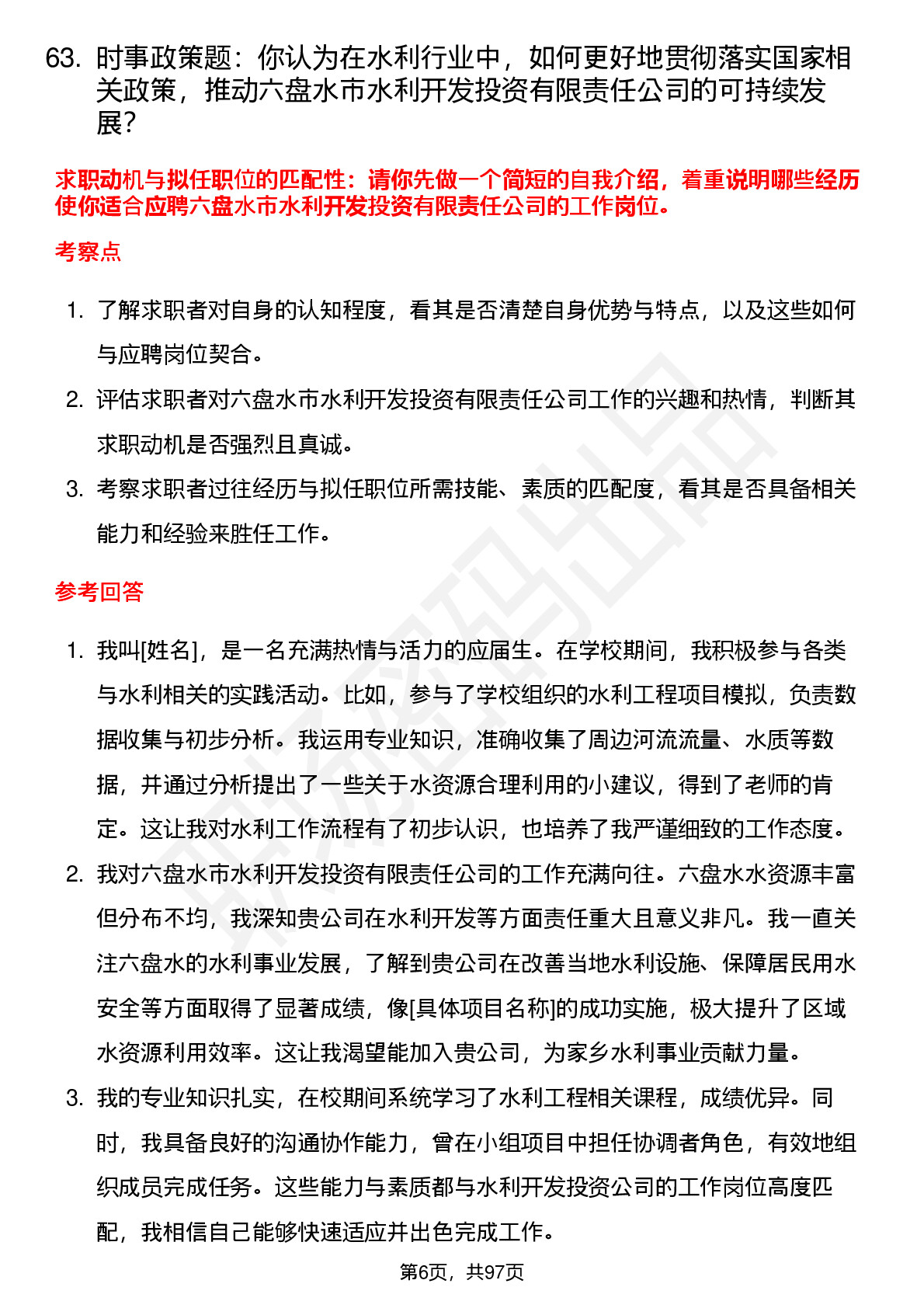 63. 时事政策题：你认为在水利行业中，如何更好地贯彻落实国家相关政策，推动六盘水市水利开发投资有限责任公司的可持续发展？

求职动机与拟任职位的匹配性：请你先做一个简短的自我介绍，着重说明哪些经历使你适合应聘六盘水市水利开发投资有限责任公司的工作岗位。

考察点

1. 了解求职者对自身的认知程度，看其是否清楚自身优势与特点，以及这些如何与应聘岗位契合。
2. 评估求职者对六盘水市水利开发投资有限责任公司工作的兴趣和热情，判断其求职动机是否强烈且真诚。
3. 考察求职者过往经历与拟任职位所需技能、素质的匹配度，看其是否具备相关能力和经验来胜任工作。

参考回答

1. 我叫[姓名]，是一名充满热情与活力的应届生。在学校期间，我积极参与各类与水利相关的实践活动。比如，参与了学校组织的水利工程项目模拟，负责数据收集与初步分析。我运用专业知识，准确收集了周边河流流量、水质等数据，并通过分析提出了一些关于水资源合理利用的小建议，得到了老师的肯定。这让我对水利工作流程有了初步认识，也培养了我严谨细致的工作态度。
2. 我对六盘水市水利开发投资有限责任公司的工作充满向往。六盘水水资源丰富但分布不均，我深知贵公司在水利开发等方面责任重大且意义非凡。我一直关注六盘水的水利事业发展，了解到贵公司在改善当地水利设施、保障居民用水安全等方面取得了显著成绩，像[具体项目名称]的成功实施，极大提升了区域水资源利用效率。这让我渴望能加入贵公司，为家乡水利事业贡献力量。
3. 我的专业知识扎实，在校期间系统学习了水利工程相关课程，成绩优异。同时，我具备良好的沟通协作能力，曾在小组项目中担任协调者角色，有效地组织成员完成任务。这些能力与素质都与水利开发投资公司的工作岗位高度匹配，我相信自己能够快速适应并出色完成工作。

第6页，共97页